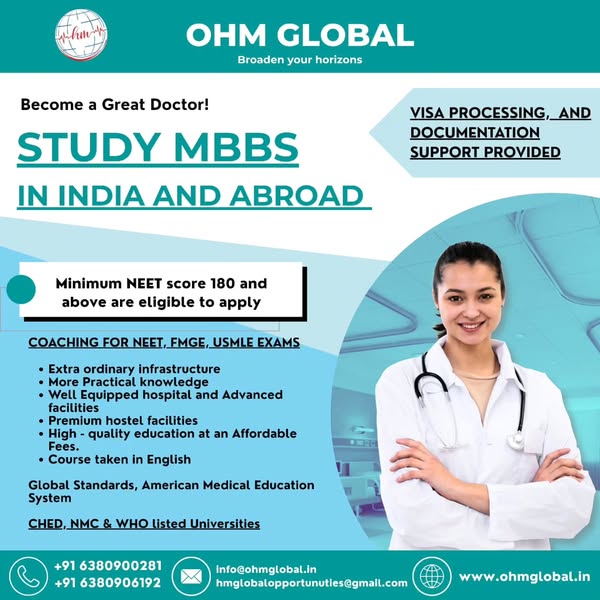 OHM GLOBAL
Broaden your horizons

Become a Great Doctor!

STUDY MBBS
IN INDIA AND ABROAD

VISA PROCESSING, AND DOCUMENTATION SUPPORT PROVIDED

Minimum NEET score 180 and above are eligible to apply

COACHING FOR NEET, FMGE, USMLE EXAMS

• Extra ordinary infrastructure
• More Practical knowledge
• Well Equipped hospital and Advanced facilities
• Premium hostel facilities
• High - quality education at an Affordable Fees.
• Course taken in English

Global Standards, American Medical Education System

CHED, NMC & WHO listed Universities

+91 6380900281
+91 6380906192

info@ohmglobal.in
hmglobalopportunuties@gmail.com

www.ohmglobal.in